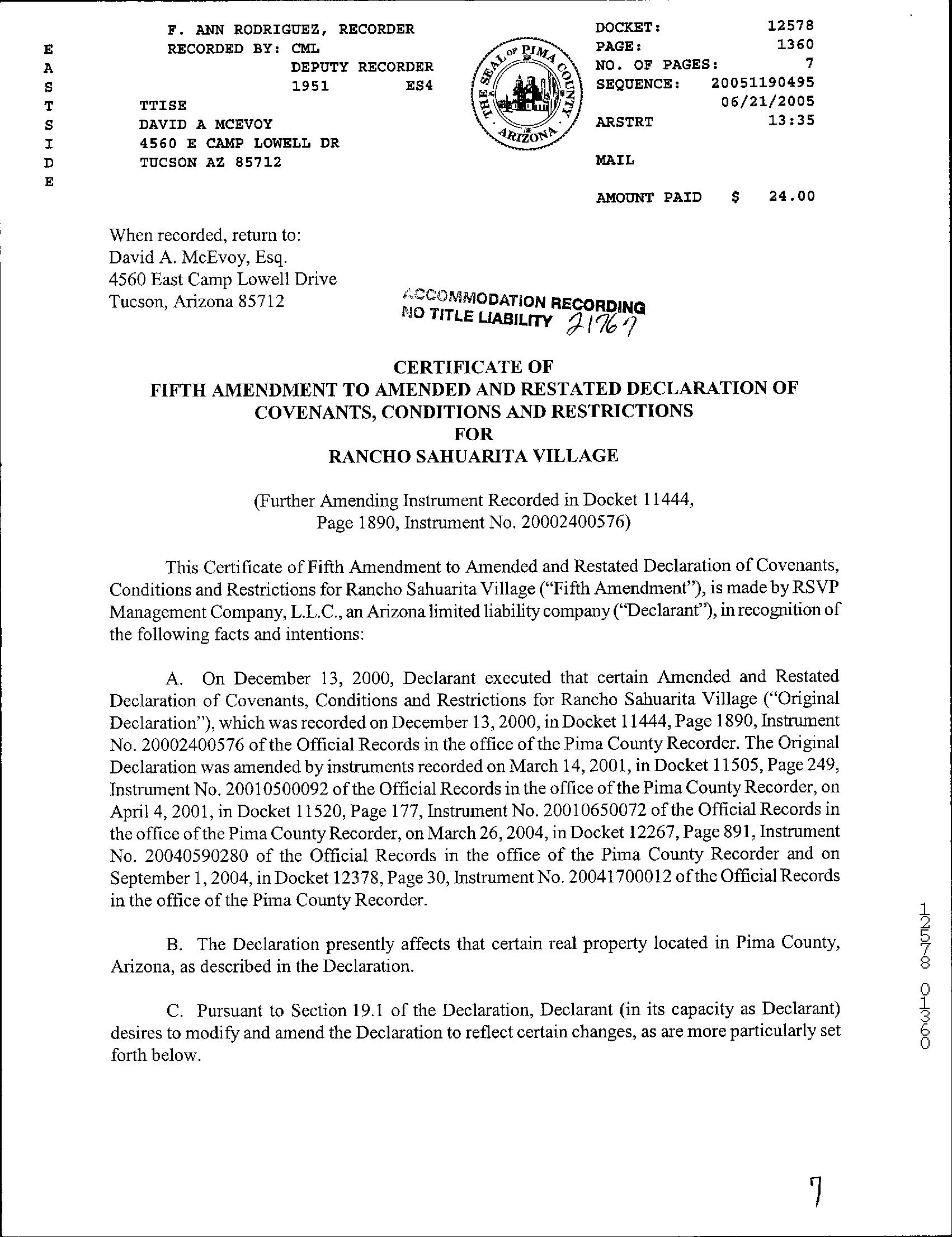 E
A
S
T
S
I
D
E

F. ANN RODRIGUEZ, RECORDER
RECORDED BY: CML
DEPUTY RECORDER
1951 ES4
TTISE
DAVID A MCEVOY
4560 E CAMP LOWELL DR
TUCSON AZ 85712

THE SEAL OF PIMA COUNTY ARIZONA

DOCKET: 12578
PAGE: 1360
NO. OF PAGES: 7
SEQUENCE: 20051190495
06/21/2005
ARSTRT 13:35

MAIL

AMOUNT PAID $ 24.00

When recorded, return to:
David A. McEvoy, Esq.
4560 East Camp Lowell Drive
Tucson, Arizona 85712

ACCOMMODATION RECORDING
NO TITLE LIABILITY 21767

CERTIFICATE OF
FIFTH AMENDMENT TO AMENDED AND RESTATED DECLARATION OF COVENANTS, CONDITIONS AND RESTRICTIONS
FOR
RANCHO SAHUARITA VILLAGE

(Further Amending Instrument Recorded in Docket 11444, Page 1890, Instrument No. 20002400576)

This Certificate of Fifth Amendment to Amended and Restated Declaration of Covenants, Conditions and Restrictions for Rancho Sahuarita Village ("Fifth Amendment"), is made by RSVP Management Company, L.L.C., an Arizona limited liability company ("Declarant"), in recognition of the following facts and intentions:

A. On December 13, 2000, Declarant executed that certain Amended and Restated Declaration of Covenants, Conditions and Restrictions for Rancho Sahuarita Village ("Original Declaration"), which was recorded on December 13, 2000, in Docket 11444, Page 1890, Instrument No. 20002400576 of the Official Records in the office of the Pima County Recorder. The Original Declaration was amended by instruments recorded on March 14, 2001, in Docket 11505, Page 249, Instrument No. 20010500092 of the Official Records in the office of the Pima County Recorder, on April 4, 2001, in Docket 11520, Page 177, Instrument No. 20010650072 of the Official Records in the office of the Pima County Recorder, on March 26, 2004, in Docket 12267, Page 891, Instrument No. 20040590280 of the Official Records in the office of the Pima County Recorder and on September 1, 2004, in Docket 12378, Page 30, Instrument No. 20041700012 of the Official Records in the office of the Pima County Recorder.

B. The Declaration presently affects that certain real property located in Pima County, Arizona, as described in the Declaration.

C. Pursuant to Section 19.1 of the Declaration, Declarant (in its capacity as Declarant) desires to modify and amend the Declaration to reflect certain changes, as are more particularly set forth below.

12578 01360

7